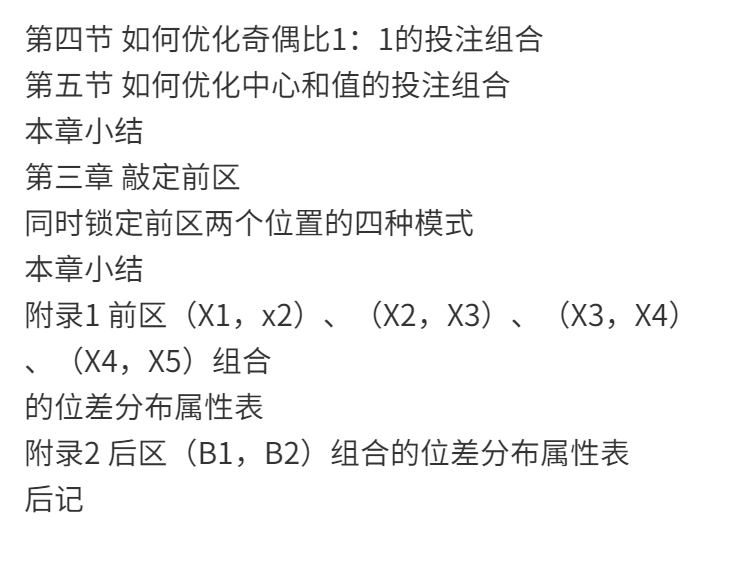 第四节 如何优化奇偶比1：1的投注组合
第五节 如何优化中心和值的投注组合
本章小结
第三章 敲定前区
同时锁定前区两个位置的四种模式
本章小结
附录1 前区（X1，x2）、（X2，X3）、（X3，X4）、（X4，X5）组合
的位差分布属性表
附录2 后区（B1，B2）组合的位差分布属性表
后记